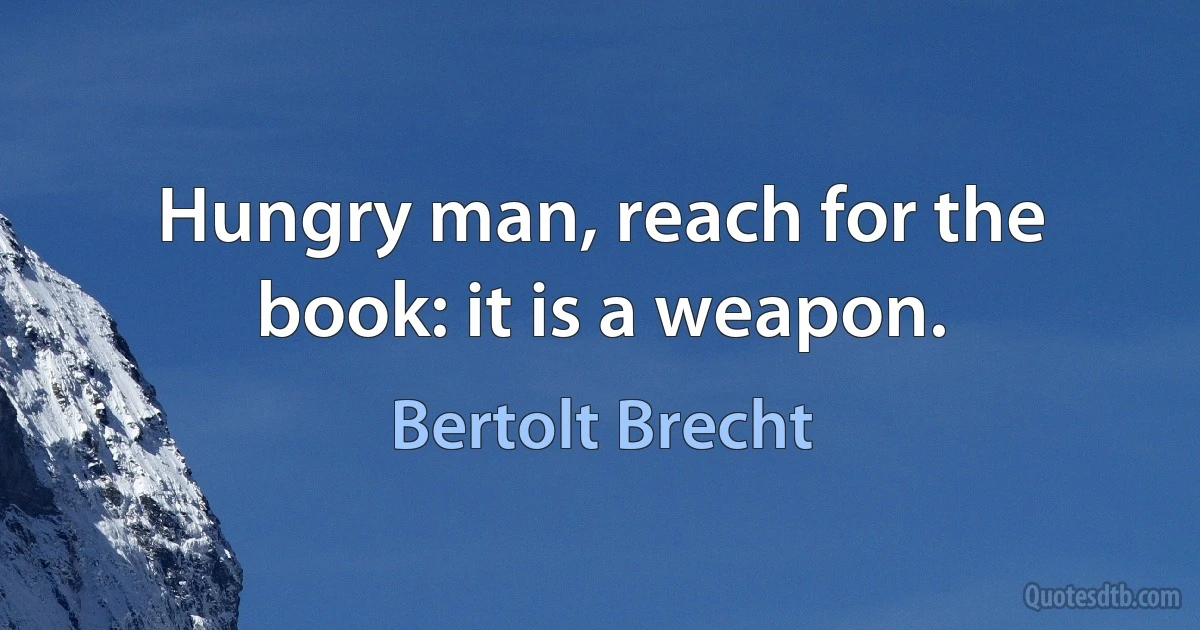 Hungry man, reach for the book: it is a weapon.

Bertolt Brecht

Quotesdtb.com